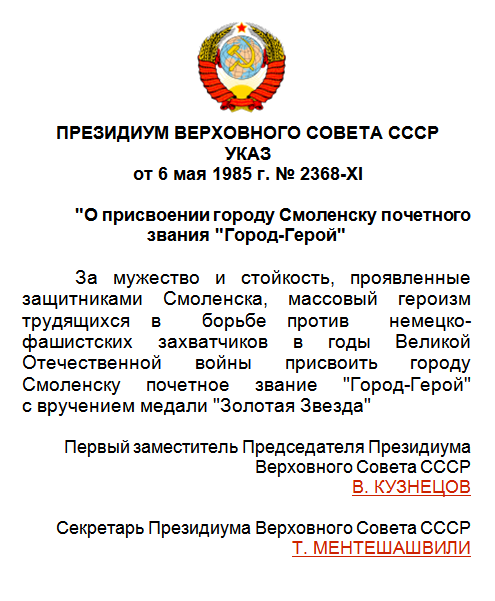 ПРЕЗИДИУМ ВЕРХОВНОГО СОВЕТА СССР
УКАЗ
от 6 мая 1985 г. № 2368-XI

"О присвоении городу Смоленску почетного звания "Город-Герой"

За мужество и стойкость, проявленные защитниками Смоленска, массовый героизм трудящихся в борьбе против немецко-фашистских захватчиков в годы Великой Отечественной войны присвоить городу Смоленску почетное звание "Город-Герой" с вручением медали "Золотая Звезда"

Первый заместитель Председателя Президиума Верховного Совета СССР
В. КУЗНЕЦОВ

Секретарь Президиума Верховного Совета СССР
Т. МЕНТЕШАШВИЛИ